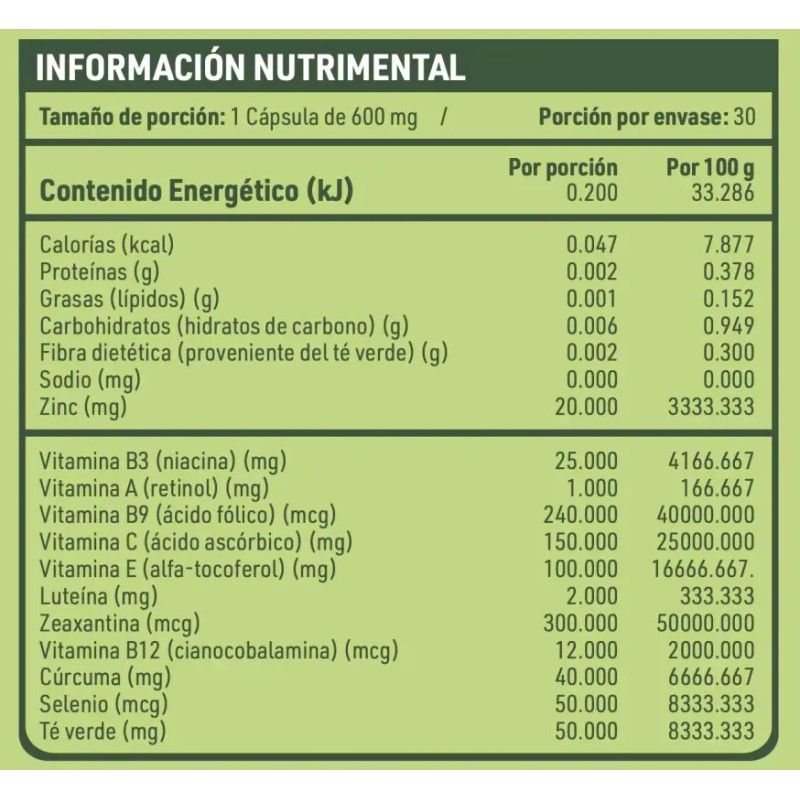 INFORMACIÓN NUTRIMENTAL

Tamaño de porción: 1 Cápsula de 600 mg / Porción por envase: 30

| | Por porción | Por 100 g |
|---|---|---|
| Contenido Energético (kJ) | 0.200 | 33.286 |
| Calorías (kcal) | 0.047 | 7.877 |
| Proteínas (g) | 0.002 | 0.378 |
| Grasas (lípidos) (g) | 0.001 | 0.152 |
| Carbohidratos (hidratos de carbono) (g) | 0.006 | 0.949 |
| Fibra dietética (proveniente del té verde) (g) | 0.002 | 0.300 |
| Sodio (mg) | 0.000 | 0.000 |
| Zinc (mg) | 20.000 | 3333.333 |
| Vitamina B3 (niacina) (mg) | 25.000 | 4166.667 |
| Vitamina A (retinol) (mg) | 1.000 | 166.667 |
| Vitamina B9 (ácido fólico) (mcg) | 240.000 | 40000.000 |
| Vitamina C (ácido ascórbico) (mg) | 150.000 | 25000.000 |
| Vitamina E (alfa-tocoferol) (mg) | 100.000 | 16666.667. |
| Luteína (mg) | 2.000 | 333.333 |
| Zeaxantina (mcg) | 300.000 | 50000.000 |
| Vitamina B12 (cianocobalamina) (mcg) | 12.000 | 2000.000 |
| Cúrcuma (mg) | 40.000 | 6666.667 |
| Selenio (mcg) | 50.000 | 8333.333 |
| Té verde (mg) | 50.000 | 8333.333 |